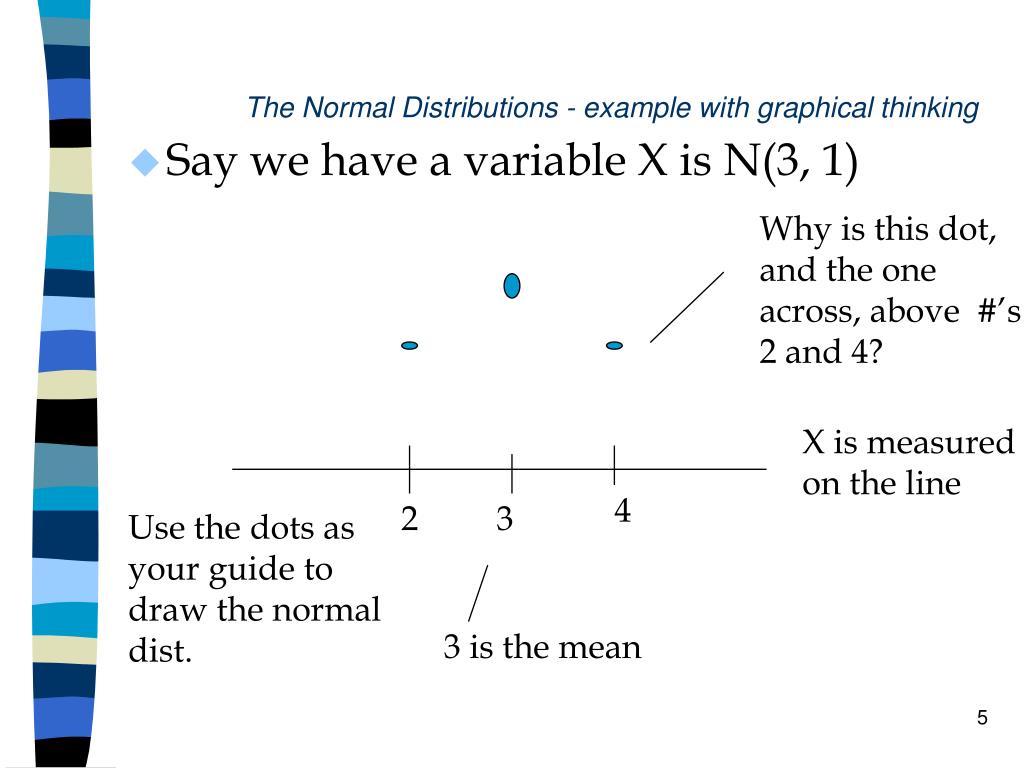 The Normal Distributions - example with graphical thinking

Say we have a variable X is N(3, 1)

Why is this dot, and the one across, above #'s 2 and 4?

X is measured on the line

2

3

4

Use the dots as your guide to draw the normal dist.

3 is the mean

5